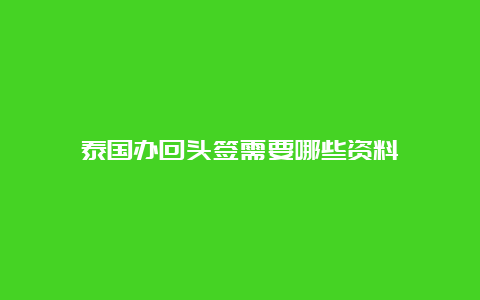 泰国办回头签需要哪些资料